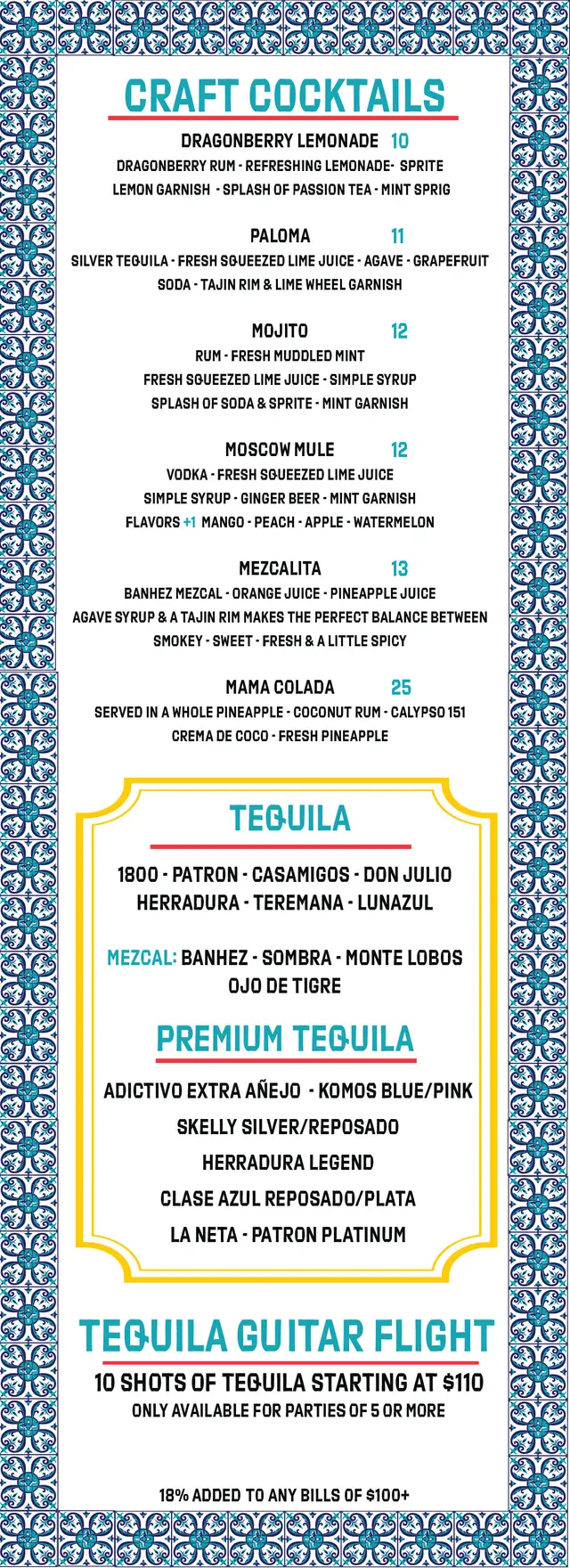 CRAFT COCKTAILS

DRAGONBERRY LEMONADE 10
DRAGONBERRY RUM - REFRESHING LEMONADE- SPRITE
LEMON GARNISH - SPLASH OF PASSION TEA - MINT SPRIG

PALOMA 11
SILVER TEQUILA - FRESH SQUEEZED LIME JUICE - AGAVE - GRAPEFRUIT SODA - TAJIN RIM & LIME WHEEL GARNISH

MOJITO 12
RUM - FRESH MUDDLED MINT
FRESH SQUEEZED LIME JUICE - SIMPLE SYRUP
SPLASH OF SODA & SPRITE - MINT GARNISH

MOSCOW MULE 12
VODKA - FRESH SQUEEZED LIME JUICE
SIMPLE SYRUP - GINGER BEER - MINT GARNISH
FLAVORS +1 MANGO - PEACH - APPLE - WATERMELON

MEZCALITA 13
BANHEZ MEZCAL - ORANGE JUICE - PINEAPPLE JUICE
AGAVE SYRUP & A TAJIN RIM MAKES THE PERFECT BALANCE BETWEEN SMOKEY - SWEET - FRESH & A LITTLE SPICY

MAMA COLADA 25
SERVED IN A WHOLE PINEAPPLE - COCONUT RUM - CALYPSO 151
CREMA DE COCO - FRESH PINEAPPLE

TEQUILA

1800 - PATRON - CASAMIGOS - DON JULIO
HERRADURA - TEREMANA - LUNAZUL

MEZCAL: BANHEZ - SOMBRA - MONTE LOBOS
OJO DE TIGRE

PREMIUM TEQUILA

ADICTIVO EXTRA AÑEJO - KOMOS BLUE/PINK
SKELLY SILVER/REPOSADO
HERRADURA LEGEND
CLASE AZUL REPOSADO/PLATA
LA NETA - PATRON PLATINUM

TEQUILA GUITAR FLIGHT
10 SHOTS OF TEQUILA STARTING AT $110
ONLY AVAILABLE FOR PARTIES OF 5 OR MORE

18% ADDED TO ANY BILLS OF $100+